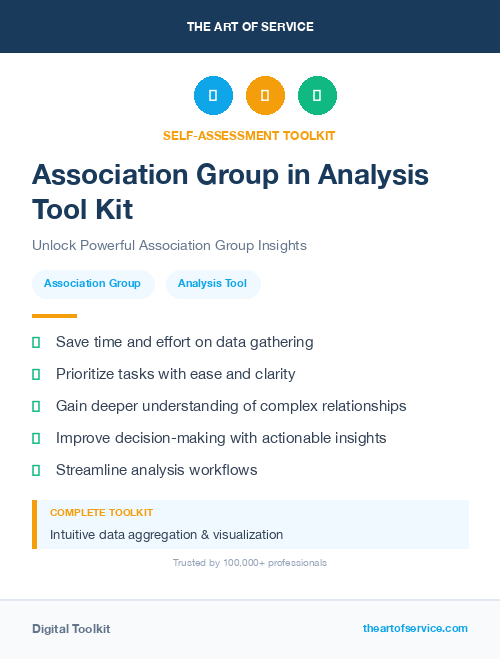 THE ART OF SERVICE

SELF-ASSESSMENT TOOLKIT

Association Group in Analysis Tool Kit

Unlock Powerful Association Group Insights

Association Group

Analysis Tool

Save time and effort on data gathering

Prioritize tasks with ease and clarity

Gain deeper understanding of complex relationships

Improve decision-making with actionable insights

Streamline analysis workflows

COMPLETE TOOLKIT

Intuitive data aggregation & visualization

Trusted by 100,000+ professionals

Digital Toolkit

theartofservice.com